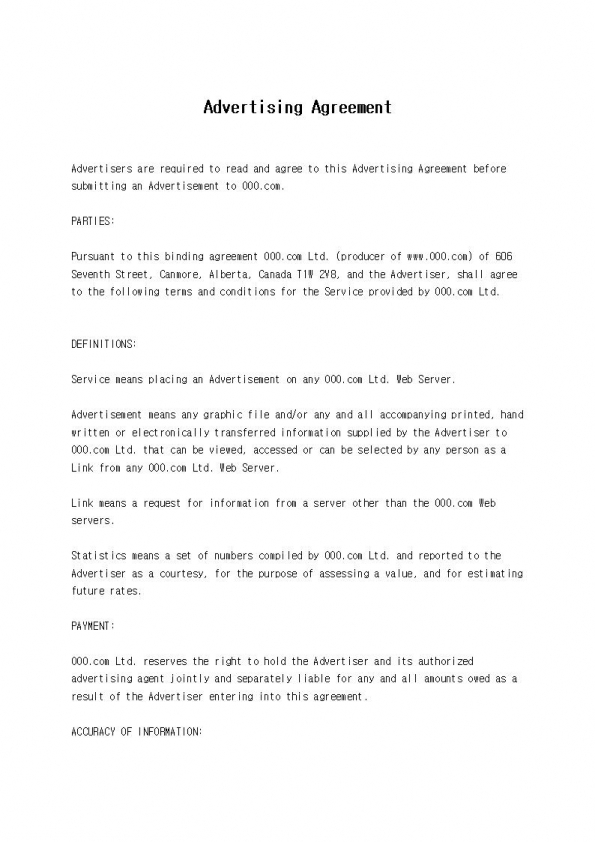 Advertising Agreement

Advertisers are required to read and agree to this Advertising Agreement before submitting an Advertisement to 000.com.

PARTIES:

Pursuant to this binding agreement 000.com Ltd. (producer of www.000.com) of 606 Seventh Street, Canmore, Alberta, Canada T1W 2V8, and the Advertiser, shall agree to the following terms and conditions for the Service provided by 000.com Ltd.

DEFINITIONS:

Service means placing an Advertisement on any 000.com Ltd. Web Server.

Advertisement means any graphic file and/or any and all accompanying printed, hand written or electronically transferred information supplied by the Advertiser to 000.com Ltd. that can be viewed, accessed or can be selected by any person as a Link from any 000.com Ltd. Web Server.

Link means a request for information from a server other than the 000.com Web servers.

Statistics means a set of numbers compiled by 000.com Ltd. and reported to the Advertiser as a courtesy, for the purpose of assessing a value, and for estimating future rates.

PAYMENT:

000.com Ltd. reserves the right to hold the Advertiser and its authorized advertising agent jointly and separately liable for any and all amounts owed as a result of the Advertiser entering into this agreement.

ACCURACY OF INFORMATION: